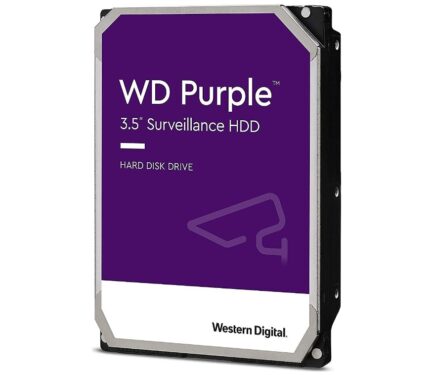 WD Purple™

3.5" Surveillance HDD

HARD DISK DRIVE

Western Digital.